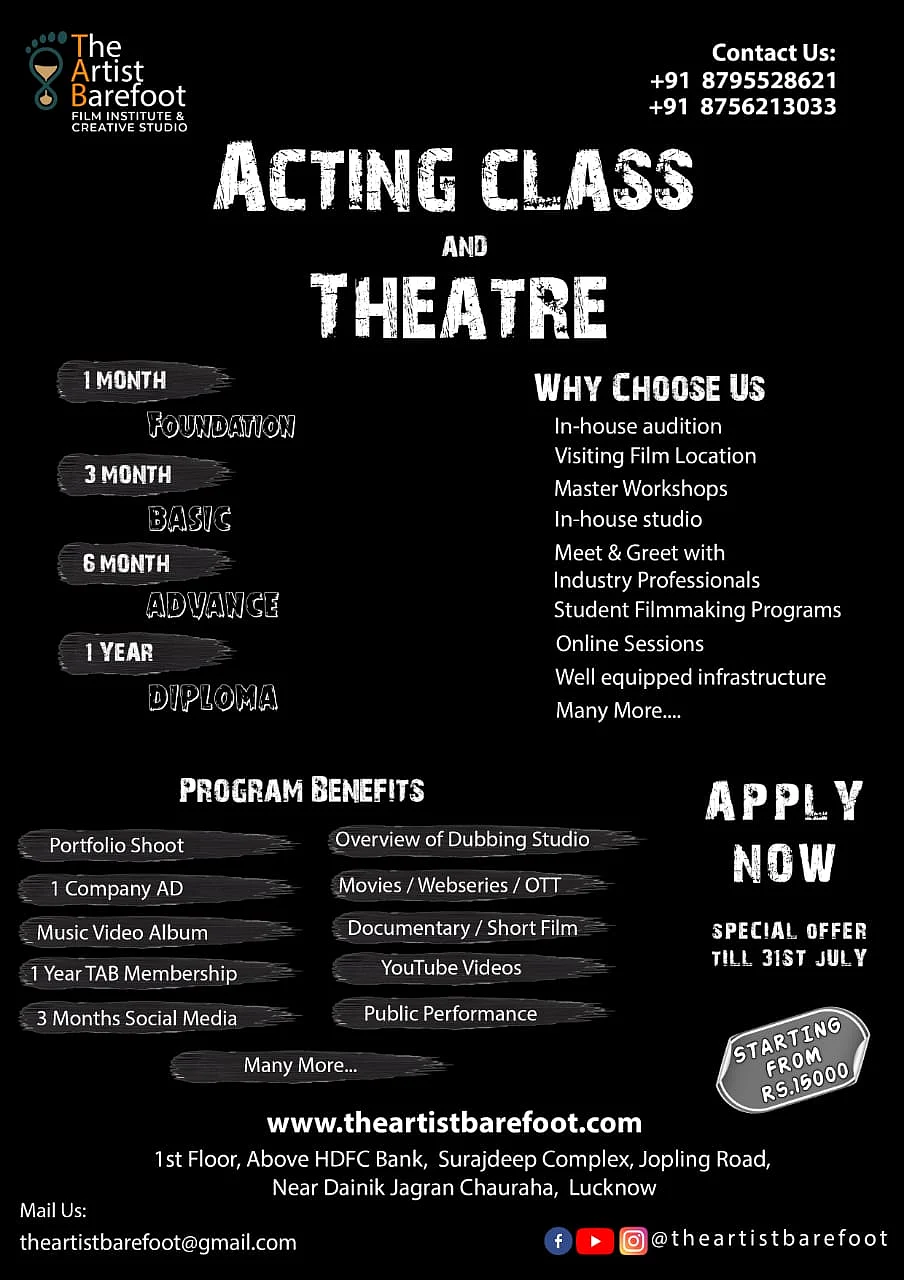 The Artist Barefoot
FILM INSTITUTE & CREATIVE STUDIO

Contact Us:
+91 8795528621
+91 8756213033

ACTING CLASS
AND
THEATRE

1 MONTH
FOUNDATION
3 MONTH
BASIC
6 MONTH
ADVANCE
1 YEAR
DIPLOMA

WHY CHOOSE US
In-house audition
Visiting Film Location
Master Workshops
In-house studio
Meet & Greet with Industry Professionals
Student Filmmaking Programs
Online Sessions
Well equipped infrastructure
Many More....

PROGRAM BENEFITS
Portfolio Shoot
1 Company AD
Music Video Album
1 Year TAB Membership
3 Months Social Media
Overview of Dubbing Studio
Movies / Webseries / OTT
Documentary / Short Film
YouTube Videos
Public Performance
Many More...

APPLY NOW
SPECIAL OFFER TILL 31ST JULY

STARTING FROM RS.15000

www.theartistbarefoot.com
1st Floor, Above HDFC Bank, Surajdeep Complex, Jopling Road, Near Dainik Jagran Chauraha, Lucknow

Mail Us:
theartistbarefoot@gmail.com

@theartistbarefoot